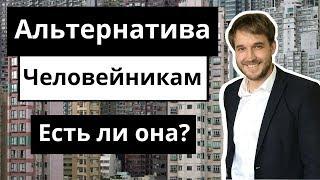 Альтернатива

Человейникам

Есть ли она?